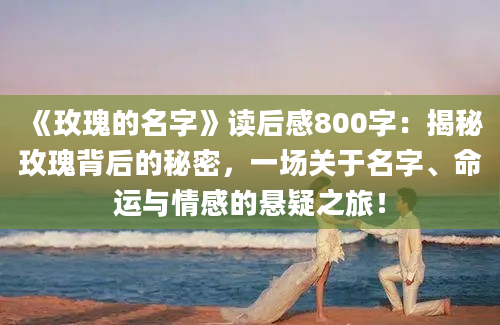 《玫瑰的名字》读后感800字：揭秘玫瑰背后的秘密，一场关于名字、命运与情感的悬疑之旅！